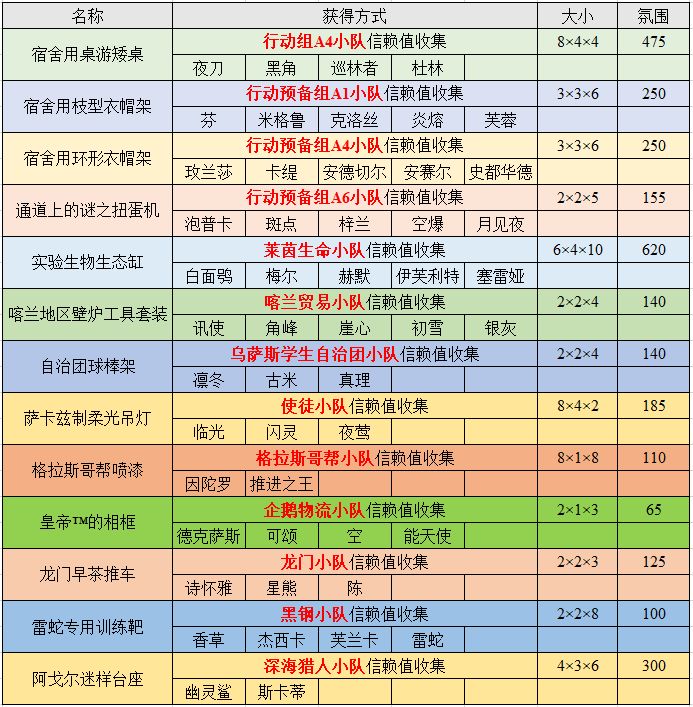 | 名称 | 获得方式 | | | | | 大小 | 氛围 |
|---|---|---|---|---|---|---|---|
| 宿舍用桌游矮桌 | 行动组A4小队信赖值收集 | | | | | 8×4×4 | 475 |
| | 夜刀 | 黑角 | 巡林者 | 杜林 | | | |
| 宿舍用枝型衣帽架 | 行动预备组A1小队信赖值收集 | | | | | 3×3×6 | 250 |
| | 芬 | 米格鲁 | 克洛丝 | 炎熔 | 芙蓉 | | |
| 宿舍用环形衣帽架 | 行动预备组A4小队信赖值收集 | | | | | 3×3×6 | 250 |
| | 玫兰莎 | 卡缇 | 安德切尔 | 安赛尔 | 史都华德 | | |
| 通道上的谜之扭蛋机 | 行动预备组A6小队信赖值收集 | | | | | 2×2×5 | 155 |
| | 泡普卡 | 斑点 | 梓兰 | 空爆 | 月见夜 | | |
| 实验生物生态缸 | 莱茵生命小队信赖值收集 | | | | | 6×4×10 | 620 |
| | 白面鸮 | 梅尔 | 赫默 | 伊芙利特 | 塞雷娅 | | |
| 喀兰地区壁炉工具套装 | 喀兰贸易小队信赖值收集 | | | | | 2×2×4 | 140 |
| | 讯使 | 角峰 | 崖心 | 初雪 | 银灰 | | |
| 自治团球棒架 | 乌萨斯学生自治团小队信赖值收集 | | | | | 2×2×4 | 140 |
| | 凛冬 | 古米 | 真理 | | | | |
| 萨卡兹制柔光吊灯 | 使徒小队信赖值收集 | | | | | 8×4×2 | 185 |
| | 临光 | 闪灵 | 夜莺 | | | | |
| 格拉斯哥帮喷漆 | 格拉斯哥帮小队信赖值收集 | | | | | 8×1×8 | 110 |
| | 因陀罗 | 推进之王 | | | | | |
| 皇帝™的相框 | 企鹅物流小队信赖值收集 | | | | | 2×1×3 | 65 |
| | 德克萨斯 | 可颂 | 空 | 能天使 | | | |
| 龙门早茶推车 | 龙门小队信赖值收集 | | | | | 2×2×3 | 125 |
| | 诗怀雅 | 星熊 | 陈 | | | | |
| 雷蛇专用训练靶 | 黑钢小队信赖值收集 | | | | | 2×2×8 | 100 |
| | 香草 | 杰西卡 | 芙兰卡 | 雷蛇 | | | |
| 阿戈尔迷样台座 | 深海猎人小队信赖值收集 | | | | | 4×3×6 | 300 |
| | 幽灵鲨 | 斯卡蒂 | | | | | |